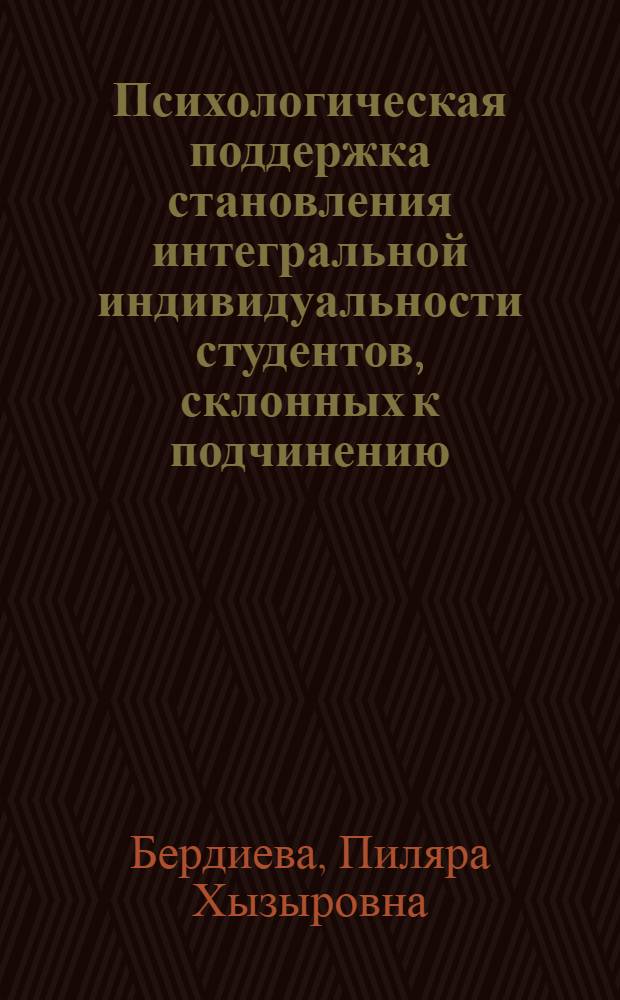 Психологическая поддержка становления интегральной индивидуальности студентов, склонных к подчинению

Бердиева, Пиляра Хызыровна